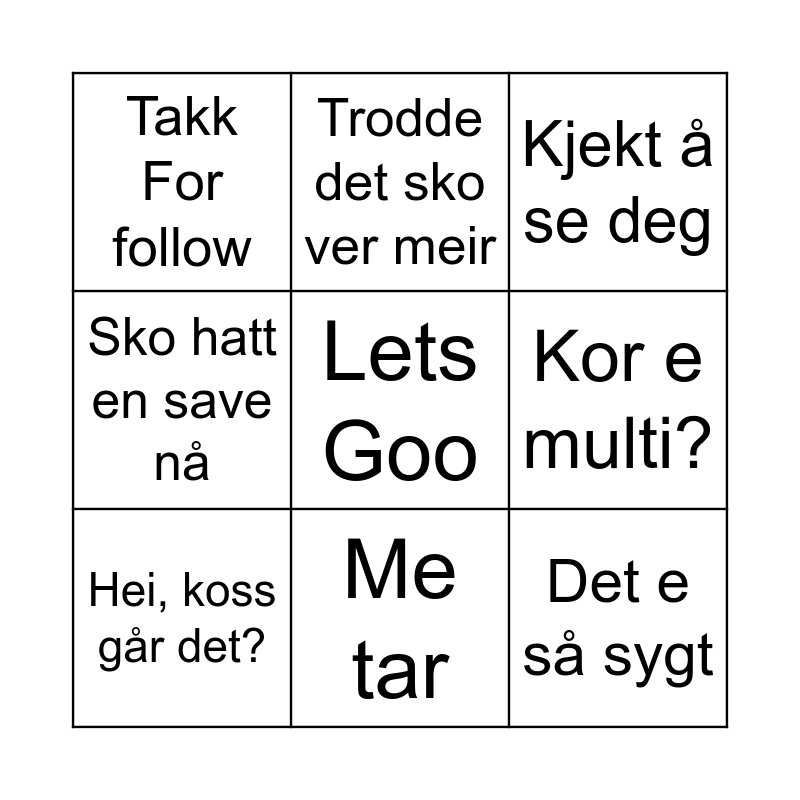 | Takk For follow | Trodde det sko ver meir | Kjekt å se deg |
|---|---|---|
| Sko hatt en save nå | Lets Goo | Kor e multi? |
| Hei, koss går det? | Me tar | Det e så sygt |